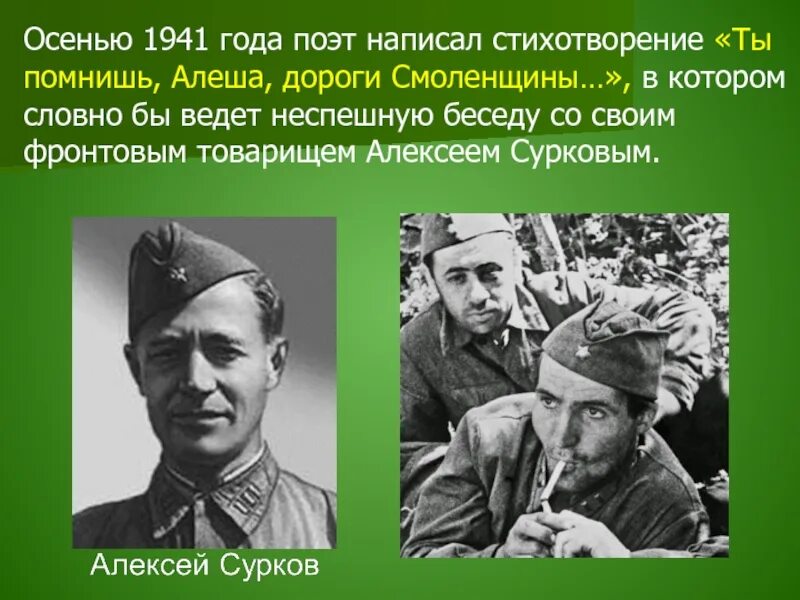 Осенью 1941 года поэт написал стихотворение «Ты помнишь, Алеша, дороги Смоленщины…», в котором словно бы ведет неспешную беседу со своим фронтовым товарищем Алексеем Сурковым.

Алексей Сурков